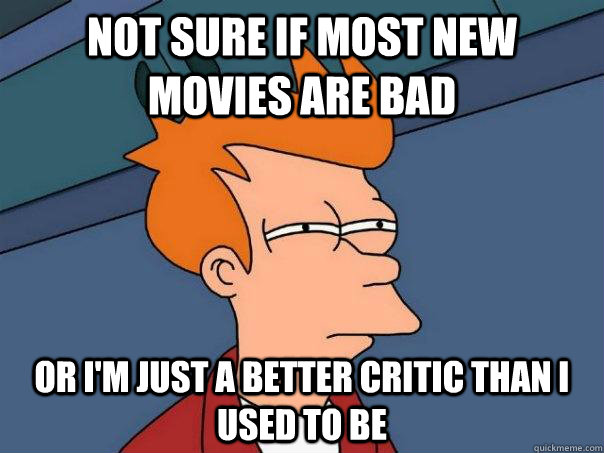 NOT SURE IF MOST NEW MOVIES ARE BAD

OR I'M JUST A BETTER CRITIC THAN I USED TO BE

quickmeme.com